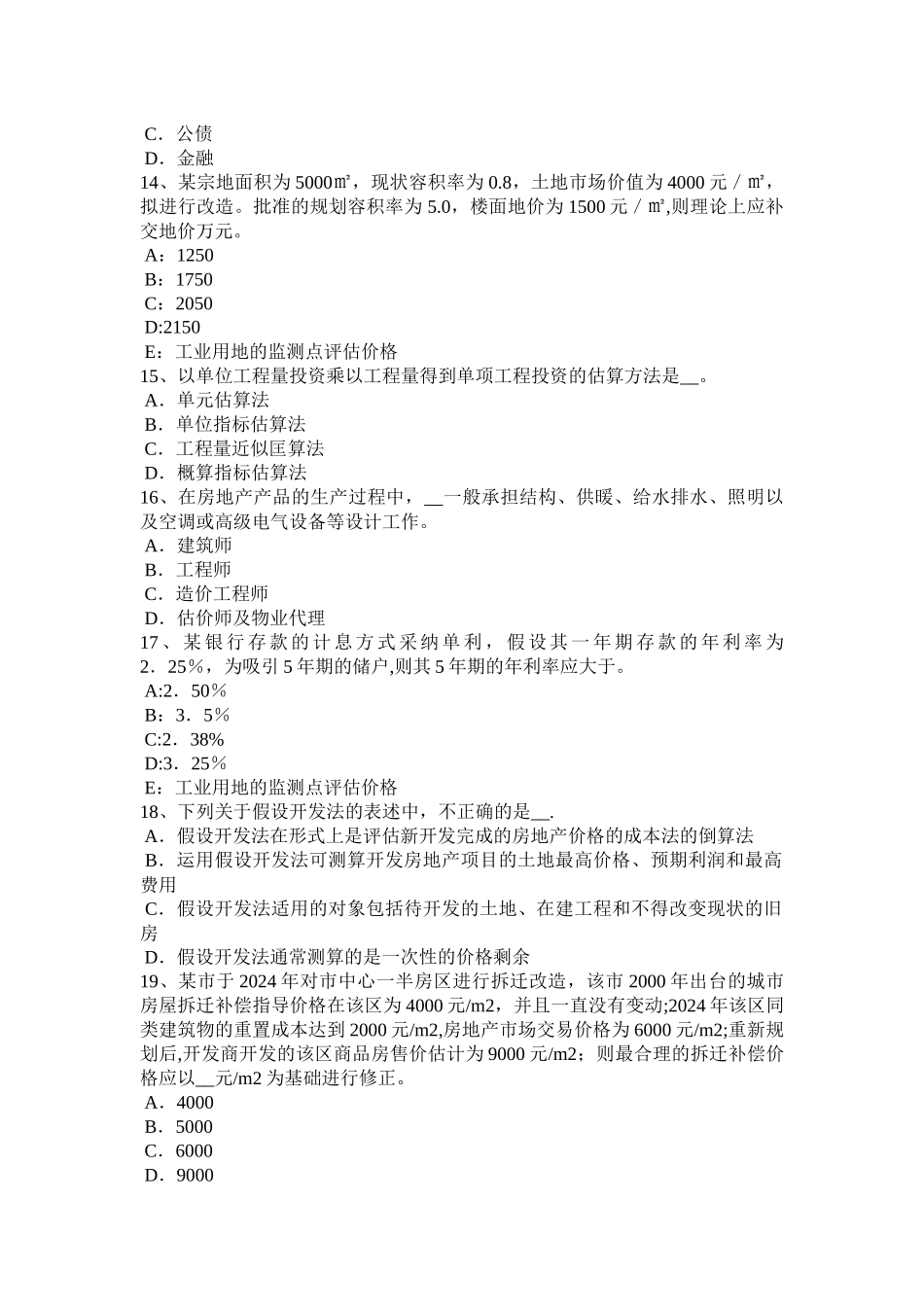 C．公债
D．金融
14、某宗地面积为5000㎡，现状容积率为0.8，土地市场价值为4000元／㎡，拟进行改造。批准的规划容积率为5.0，楼面地价为1500元／㎡,则理论上应补交地价万元。
A：1250
B：1750
C：2050
D:2150
E：工业用地的监测点评估价格
15、以单位工程量投资乘以工程量得到单项工程投资的估算方法是__。
A．单元估算法
B．单位指标估算法
C．工程量近似匡算法
D．概算指标估算法
16、在房地产产品的生产过程中，__一般承担结构、供暖、给水排水、照明以及空调或高级电气设备等设计工作。
A．建筑师
B．工程师
C．造价工程师
D．估价师及物业代理
17、某银行存款的计息方式采纳单利，假设其一年期存款的年利率为2．25％，为吸引5年期的储户,则其5年期的年利率应大于。
A:2．50％
B：3．5％
C:2．38%
D:3．25％
E：工业用地的监测点评估价格
18、下列关于假设开发法的表述中，不正确的是__.
A．假设开发法在形式上是评估新开发完成的房地产价格的成本法的倒算法
B．运用假设开发法可测算开发房地产项目的土地最高价格、预期利润和最高费用
C．假设开发法适用的对象包括待开发的土地、在建工程和不得改变现状的旧房
D．假设开发法通常测算的是一次性的价格剩余
19、某市于2024年对市中心一半房区进行拆迁改造，该市2000年出台的城市房屋拆迁补偿指导价格在该区为4000元/m2，并且一直没有变动;2024年该区同类建筑物的重置成本达到2000元/m2,房地产市场交易价格为6000元/m2;重新规划后,开发商开发的该区商品房售价估计为9000元/m2；则最合理的拆迁补偿价格应以__元/m2为基础进行修正。
A．4000
B．5000
C．6000
D．9000